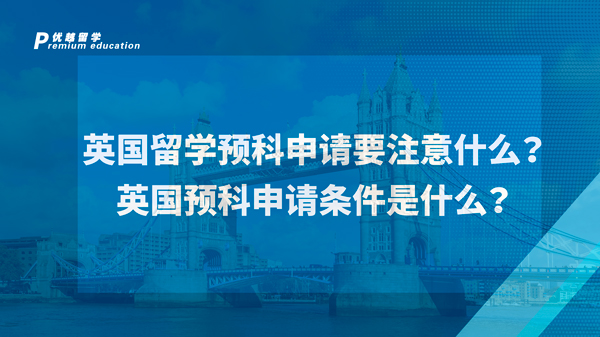 优越留学
Premium education

英国留学预科申请要注意什么？
英国预科申请条件是什么？